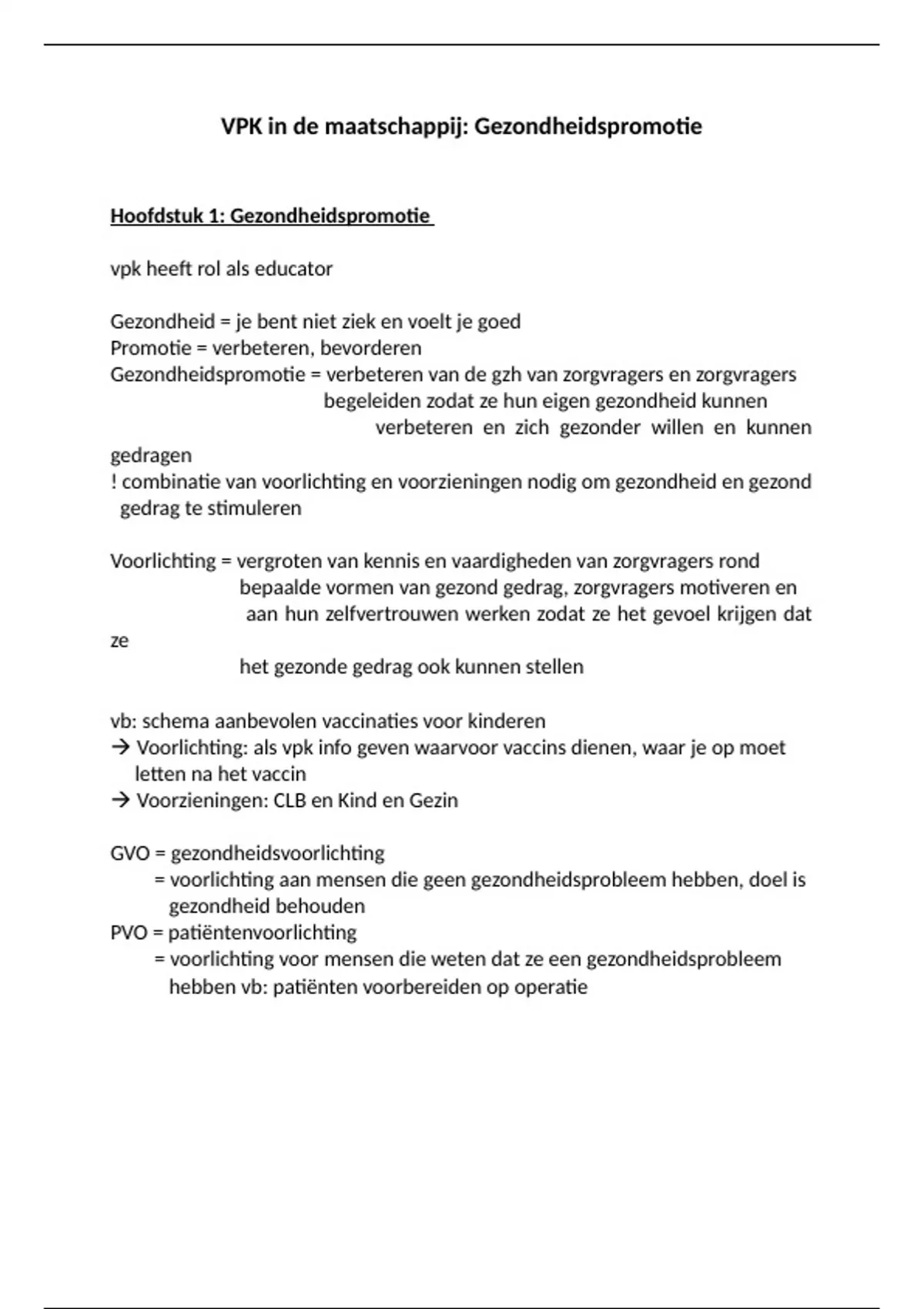 VPK in de maatschappij: Gezondheidspromotie

Hoofdstuk 1: Gezondheidspromotie

vpk heeft rol als educator

Gezondheid = je bent niet ziek en voelt je goed
Promotie = verbeteren, bevorderen
Gezondheidspromotie = verbeteren van de gzh van zorgvragers en zorgvragers begeleiden zodat ze hun eigen gezondheid kunnen verbeteren en zich gezonder willen en kunnen gedragen
! combinatie van voorlichting en voorzieningen nodig om gezondheid en gezond gedrag te stimuleren

Voorlichting = vergroten van kennis en vaardigheden van zorgvragers rond bepaalde vormen van gezond gedrag, zorgvragers motiveren en aan hun zelfvertrouwen werken zodat ze het gevoel krijgen dat ze het gezonde gedrag ook kunnen stellen

vb: schema aanbevolen vaccinaties voor kinderen
→ Voorlichting: als vpk info geven waarvoor vaccins dienen, waar je op moet letten na het vaccin
→ Voorzieningen: CLB en Kind en Gezin

GVO = gezondheidsvoorlichting
= voorlichting aan mensen die geen gezondheidsprobleem hebben, doel is gezondheid behouden
PVO = patiëntenvoorlichting
= voorlichting voor mensen die weten dat ze een gezondheidsprobleem hebben vb: patiënten voorbereiden op operatie